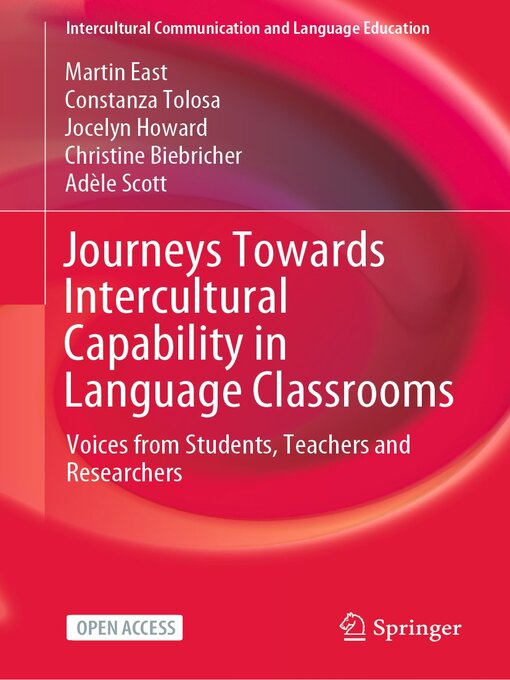 Intercultural Communication and Language Education

Martin East
Constanza Tolosa
Jocelyn Howard
Christine Biebricher
Adèle Scott

Journeys Towards Intercultural Capability in Language Classrooms

Voices from Students, Teachers and Researchers

OPEN ACCESS

Springer